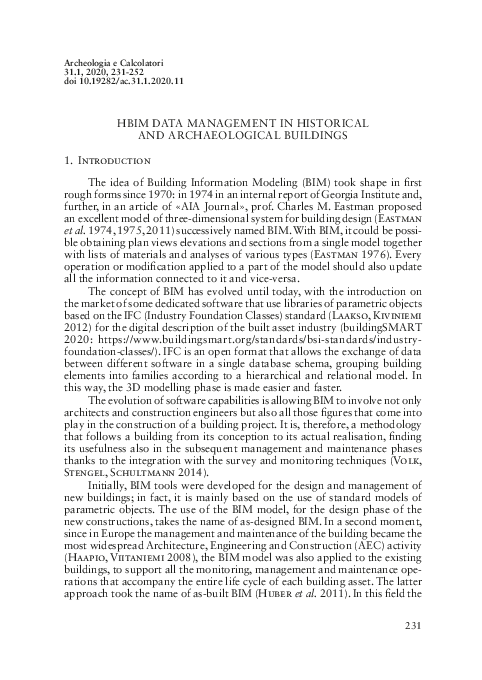 Archeologia e Calcolatori
31.1, 2020, 231-252
doi 10.19282/ac.31.1.2020.11

HBIM DATA MANAGEMENT IN HISTORICAL AND ARCHAEOLOGICAL BUILDINGS

1. Introduction

The idea of Building Information Modeling (BIM) took shape in first rough forms since 1970: in 1974 in an internal report of Georgia Institute and, further, in an article of «AIA Journal», prof. Charles M. Eastman proposed an excellent model of three-dimensional system for building design (Eastman et al. 1974, 1975, 2011) successively named BIM. With BIM, it could be possible obtaining plan views elevations and sections from a single model together with lists of materials and analyses of various types (Eastman 1976). Every operation or modification applied to a part of the model should also update all the information connected to it and vice-versa.

The concept of BIM has evolved until today, with the introduction on the market of some dedicated software that use libraries of parametric objects based on the IFC (Industry Foundation Classes) standard (Laakso, Kiviniemi 2012) for the digital description of the built asset industry (buildingSMART 2020: https://www.buildingsmart.org/standards/bsi-standards/industry-foundation-classes/). IFC is an open format that allows the exchange of data between different software in a single database schema, grouping building elements into families according to a hierarchical and relational model. In this way, the 3D modelling phase is made easier and faster.

The evolution of software capabilities is allowing BIM to involve not only architects and construction engineers but also all those figures that come into play in the construction of a building project. It is, therefore, a methodology that follows a building from its conception to its actual realisation, finding its usefulness also in the subsequent management and maintenance phases thanks to the integration with the survey and monitoring techniques (Volk, Stengel, Schultmann 2014).

Initially, BIM tools were developed for the design and management of new buildings; in fact, it is mainly based on the use of standard models of parametric objects. The use of the BIM model, for the design phase of the new constructions, takes the name of as-designed BIM. In a second moment, since in Europe the management and maintenance of the building became the most widespread Architecture, Engineering and Construction (AEC) activity (Haapio, Viitaniemi 2008), the BIM model was also applied to the existing buildings, to support all the monitoring, management and maintenance operations that accompany the entire life cycle of each building asset. The latter approach took the name of as-built BIM (Huber et al. 2011). In this field the

231